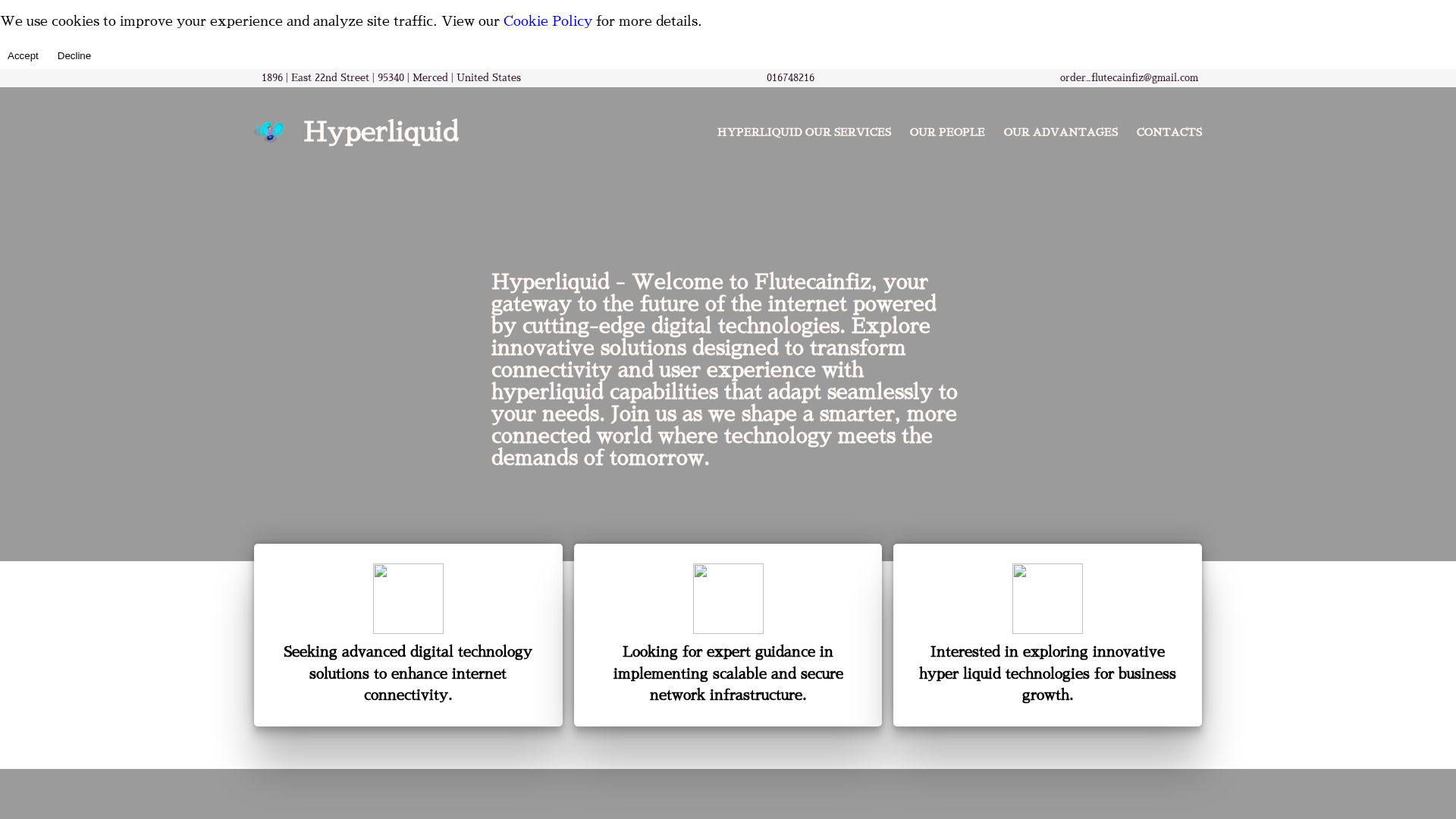 We use cookies to improve your experience and analyze site traffic. View our Cookie Policy for more details.

Accept Decline

1896 | East 22nd Street | 95340 | Merced | United States

016748216

order_flutecainfiz@gmail.com

Hyperliquid

HYPERLIQUID OUR SERVICES OUR PEOPLE OUR ADVANTAGES CONTACTS

Hyperliquid - Welcome to Flutecainfiz, your gateway to the future of the internet powered by cutting-edge digital technologies. Explore innovative solutions designed to transform connectivity and user experience with hyperliquid capabilities that adapt seamlessly to your needs. Join us as we shape a smarter, more connected world where technology meets the demands of tomorrow.

Seeking advanced digital technology solutions to enhance internet connectivity.

Looking for expert guidance in implementing scalable and secure network infrastructure.

Interested in exploring innovative hyper liquid technologies for business growth.